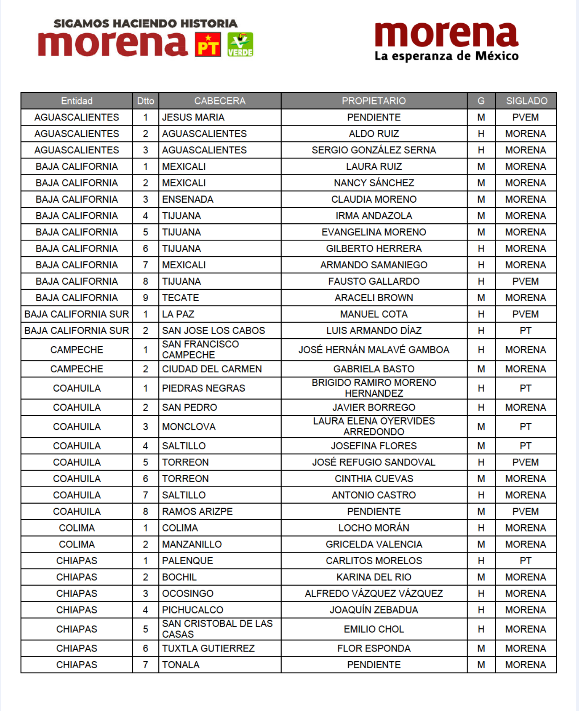 SIGAMOS HACIENDO HISTORIA
morena PT VERDE

morena
La esperanza de México

| Entidad | Dtto | CABECERA | PROPIETARIO | G | SIGLADO |
|---|---|---|---|---|---|
| AGUASCALIENTES | 1 | JESUS MARIA | PENDIENTE | M | PVEM |
| AGUASCALIENTES | 2 | AGUASCALIENTES | ALDO RUIZ | H | MORENA |
| AGUASCALIENTES | 3 | AGUASCALIENTES | SERGIO GONZÁLEZ SERNA | H | MORENA |
| BAJA CALIFORNIA | 1 | MEXICALI | LAURA RUIZ | M | MORENA |
| BAJA CALIFORNIA | 2 | MEXICALI | NANCY SÁNCHEZ | M | MORENA |
| BAJA CALIFORNIA | 3 | ENSENADA | CLAUDIA MORENO | M | MORENA |
| BAJA CALIFORNIA | 4 | TIJUANA | IRMA ANDAZOLA | M | MORENA |
| BAJA CALIFORNIA | 5 | TIJUANA | EVANGELINA MORENO | M | MORENA |
| BAJA CALIFORNIA | 6 | TIJUANA | GILBERTO HERRERA | H | MORENA |
| BAJA CALIFORNIA | 7 | MEXICALI | ARMANDO SAMANIEGO | H | MORENA |
| BAJA CALIFORNIA | 8 | TIJUANA | FAUSTO GALLARDO | H | PVEM |
| BAJA CALIFORNIA | 9 | TECATE | ARACELI BROWN | M | MORENA |
| BAJA CALIFORNIA SUR | 1 | LA PAZ | MANUEL COTA | H | PVEM |
| BAJA CALIFORNIA SUR | 2 | SAN JOSE LOS CABOS | LUIS ARMANDO DÍAZ | H | PT |
| CAMPECHE | 1 | SAN FRANCISCO CAMPECHE | JOSÉ HERNÁN MALAVÉ GAMBOA | H | MORENA |
| CAMPECHE | 2 | CIUDAD DEL CARMEN | GABRIELA BASTO | M | MORENA |
| COAHUILA | 1 | PIEDRAS NEGRAS | BRIGIDO RAMIRO MORENO HERNANDEZ | H | PT |
| COAHUILA | 2 | SAN PEDRO | JAVIER BORREGO | H | MORENA |
| COAHUILA | 3 | MONCLOVA | LAURA ELENA OYERVIDES ARREDONDO | M | PT |
| COAHUILA | 4 | SALTILLO | JOSEFINA FLORES | M | PT |
| COAHUILA | 5 | TORREON | JOSÉ REFUGIO SANDOVAL | H | PVEM |
| COAHUILA | 6 | TORREON | CINTHIA CUEVAS | M | MORENA |
| COAHUILA | 7 | SALTILLO | ANTONIO CASTRO | H | MORENA |
| COAHUILA | 8 | RAMOS ARIZPE | PENDIENTE | M | PVEM |
| COLIMA | 1 | COLIMA | LOCHO MORÁN | H | MORENA |
| COLIMA | 2 | MANZANILLO | GRICELDA VALENCIA | M | MORENA |
| CHIAPAS | 1 | PALENQUE | CARLITOS MORELOS | H | PT |
| CHIAPAS | 2 | BOCHIL | KARINA DEL RIO | M | MORENA |
| CHIAPAS | 3 | OCOSINGO | ALFREDO VÁZQUEZ VÁZQUEZ | H | MORENA |
| CHIAPAS | 4 | PICHUCALCO | JOAQUÍN ZEBADUA | H | MORENA |
| CHIAPAS | 5 | SAN CRISTOBAL DE LAS CASAS | EMILIO CHOL | H | MORENA |
| CHIAPAS | 6 | TUXTLA GUTIERREZ | FLOR ESPONDA | M | MORENA |
| CHIAPAS | 7 | TONALA | PENDIENTE | M | MORENA |